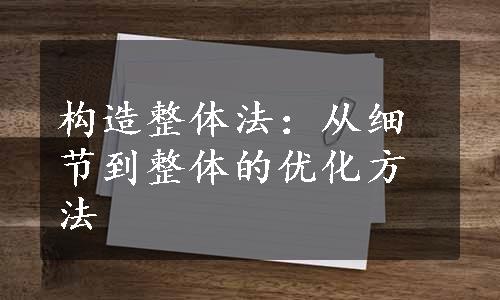 构造整体法：从细节到整体的优化方法